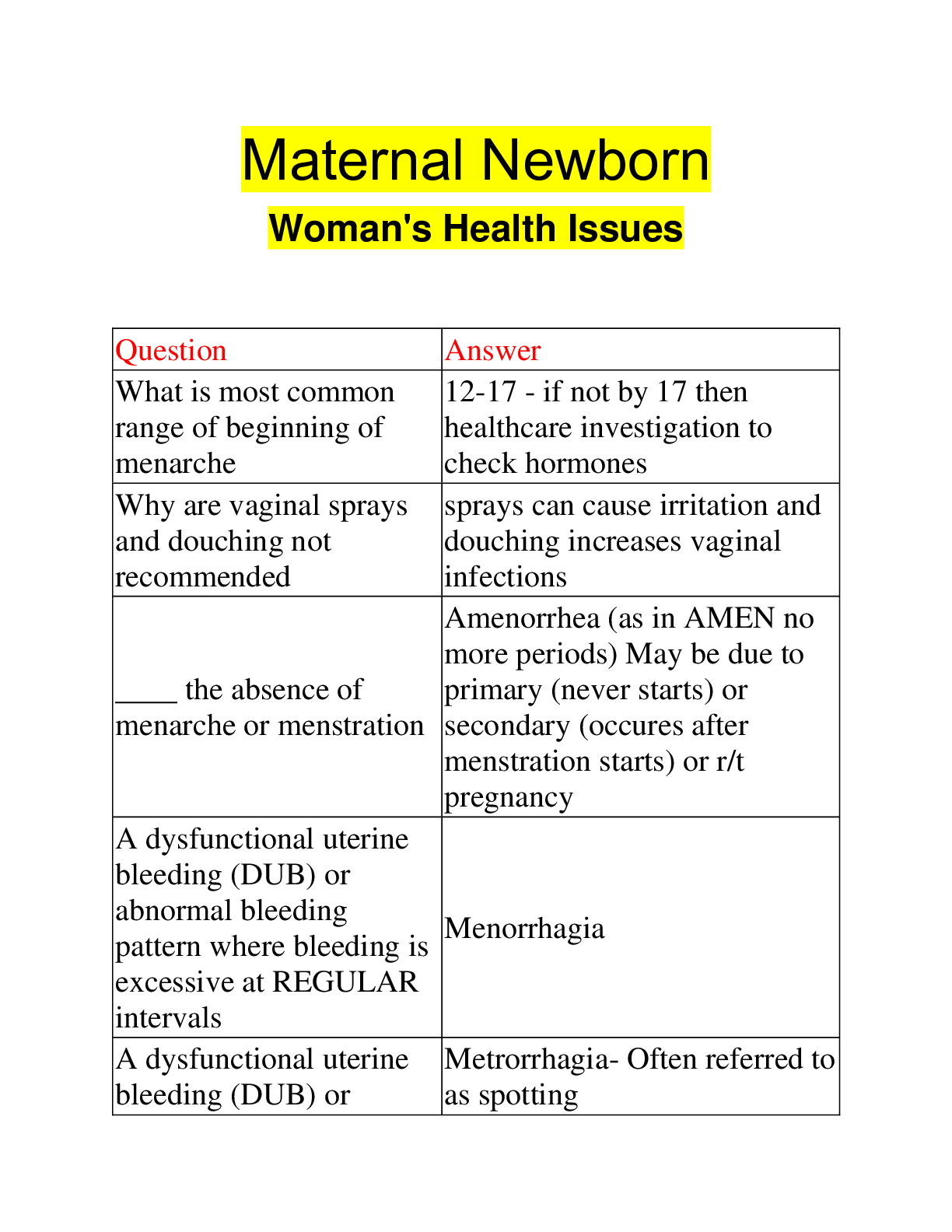 Maternal Newborn

Woman's Health Issues

| Question | Answer |
|---|---|
| What is most common range of beginning of menarche | 12-17 - if not by 17 then healthcare investigation to check hormones |
| Why are vaginal sprays and douching not recommended | sprays can cause irritation and douching increases vaginal infections |
| ____ the absence of menarche or menstration | Amenorrhea (as in AMEN no more periods) May be due to primary (never starts) or secondary (occures after menstration starts) or r/t pregnancy |
| A dysfunctional uterine bleeding (DUB) or abnormal bleeding pattern where bleeding is excessive at REGULAR intervals | Menorrhagia |
| A dysfunctional uterine bleeding (DUB) or | Metrorrhagia- Often referred to as spotting |